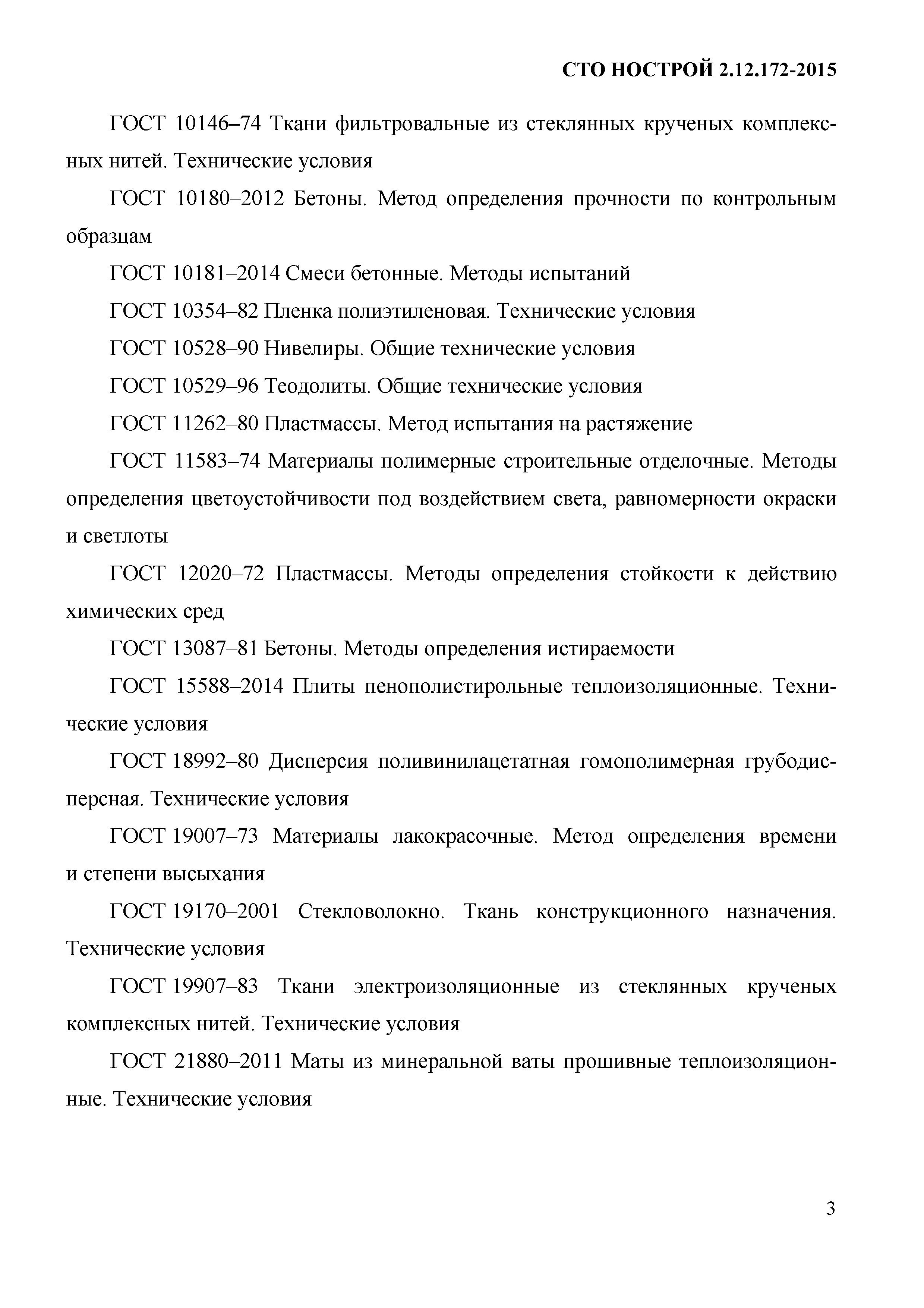 СТО НОСТРОЙ 2.12.172-2015

ГОСТ 10146–74 Ткани фильтровальные из стеклянных крученых комплексных нитей. Технические условия

ГОСТ 10180–2012 Бетоны. Метод определения прочности по контрольным образцам

ГОСТ 10181–2014 Смеси бетонные. Методы испытаний

ГОСТ 10354–82 Пленка полиэтиленовая. Технические условия

ГОСТ 10528–90 Нивелиры. Общие технические условия

ГОСТ 10529–96 Теодолиты. Общие технические условия

ГОСТ 11262–80 Пластмассы. Метод испытания на растяжение

ГОСТ 11583–74 Материалы полимерные строительные отделочные. Методы определения цветоустойчивости под воздействием света, равномерности окраски и светлоты

ГОСТ 12020–72 Пластмассы. Методы определения стойкости к действию химических сред

ГОСТ 13087–81 Бетоны. Методы определения истираемости

ГОСТ 15588–2014 Плиты пенополистирольные теплоизоляционные. Технические условия

ГОСТ 18992–80 Дисперсия поливинилацетатная гомополимерная грубодисперсная. Технические условия

ГОСТ 19007–73 Материалы лакокрасочные. Метод определения времени и степени высыхания

ГОСТ 19170–2001 Стекловолокно. Ткань конструкционного назначения. Технические условия

ГОСТ 19907–83 Ткани электроизоляционные из стеклянных крученых комплексных нитей. Технические условия

ГОСТ 21880–2011 Маты из минеральной ваты прошивные теплоизоляционные. Технические условия

3